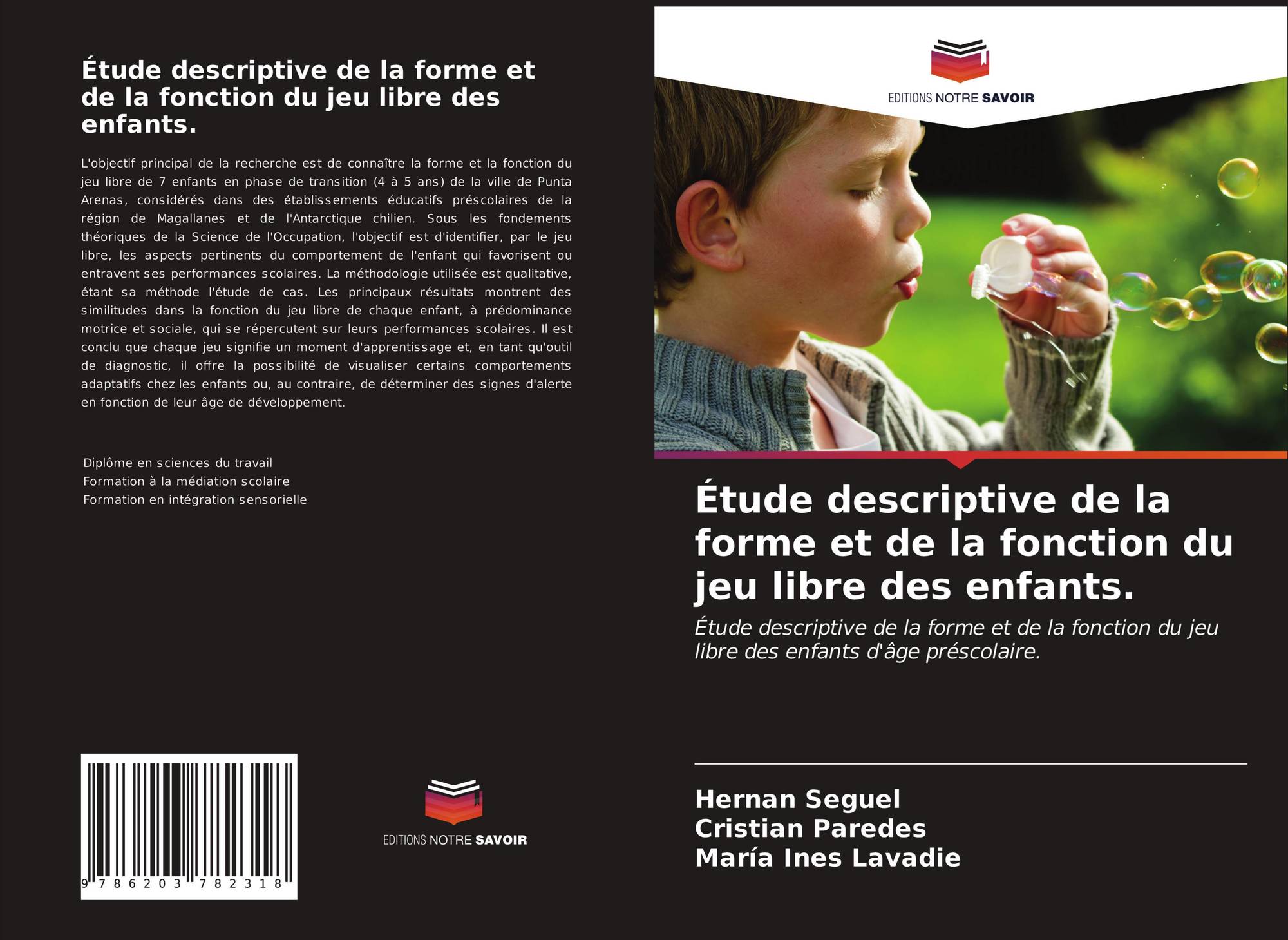 Étude descriptive de la forme et de la fonction du jeu libre des enfants.

L'objectif principal de la recherche est de connaître la forme et la fonction du jeu libre de 7 enfants en phase de transition (4 à 5 ans) de la ville de Punta Arenas, considérés dans des établissements éducatifs préscolaires de la région de Magallanes et de l'Antarctique chilien. Sous les fondements théoriques de la Science de l'Occupation, l'objectif est d'identifier, par le jeu libre, les aspects pertinents du comportement de l'enfant qui favorisent ou entravent ses performances scolaires. La méthodologie utilisée est qualitative, étant sa méthode l'étude de cas. Les principaux résultats montrent des similitudes dans la fonction du jeu libre de chaque enfant, à prédominance motrice et sociale, qui se répercutent sur leurs performances scolaires. Il est conclu que chaque jeu signifie un moment d'apprentissage et, en tant qu'outil de diagnostic, il offre la possibilité de visualiser certains comportements adaptatifs chez les enfants ou, au contraire, de déterminer des signes d'alerte en fonction de leur âge de développement.

Diplôme en sciences du travail
Formation à la médiation scolaire
Formation en intégration sensorielle

9 786203 782318

EDITIONS NOTRE SAVOIR

EDITIONS NOTRE SAVOIR

Étude descriptive de la forme et de la fonction du jeu libre des enfants.

Étude descriptive de la forme et de la fonction du jeu libre des enfants d'âge préscolaire.

Hernan Seguel
Cristian Paredes
María Ines Lavadie